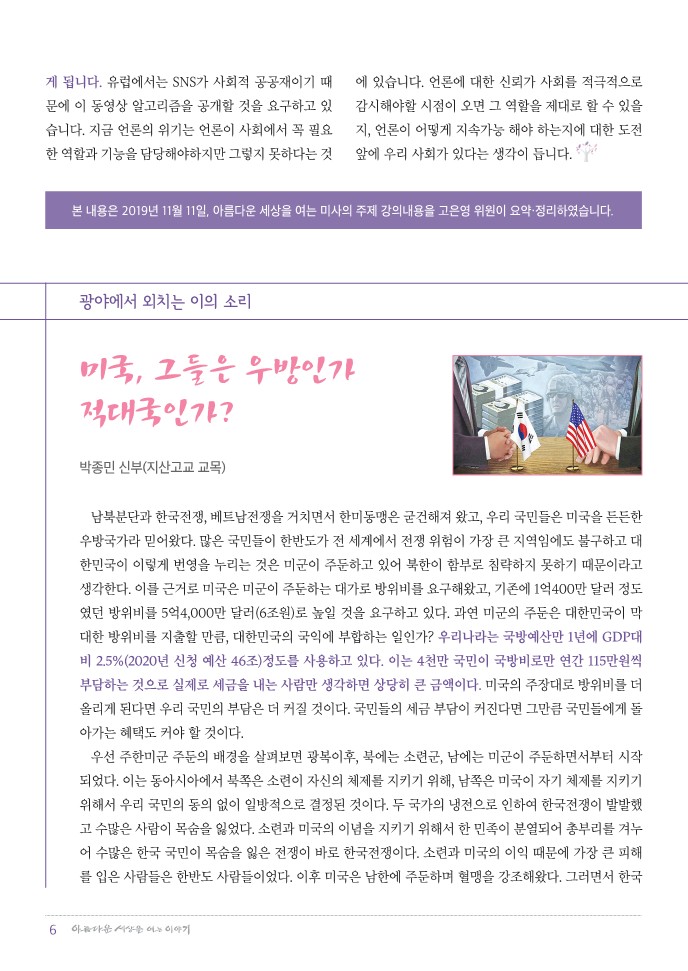 게 됩니다. 유럽에서는 SNS가 사회적 공공재이기 때문에 이 동영상 알고리즘을 공개할 것을 요구하고 있습니다. 지금 언론의 위기는 언론이 사회에서 꼭 필요한 역할과 기능을 담당해야하지만 그렇지 못하다는 것에 있습니다. 언론에 대한 신뢰가 사회를 적극적으로 감시해야할 시점이 오면 그 역할을 제대로 할 수 있을지, 언론이 어떻게 지속가능 해야 하는지에 대한 도전 앞에 우리 사회가 있다는 생각이 듭니다.

본 내용은 2019년 11월 11일, 아름다운 세상을 여는 미사의 주제 강의내용을 고은영 위원이 요약·정리하였습니다.

광야에서 외치는 이의 소리

미국, 그들은 우방인가 적대국인가?

박종민 신부(지산고교 교목)

남북분단과 한국전쟁, 베트남전쟁을 거치면서 한미동맹은 굳건해져 왔고, 우리 국민들은 미국을 든든한 우방국가라 믿어왔다. 많은 국민들이 한반도가 전 세계에서 전쟁 위험이 가장 큰 지역임에도 불구하고 대한민국이 이렇게 번영을 누리는 것은 미군이 주둔하고 있어 북한이 함부로 침략하지 못하기 때문이라고 생각한다. 이를 근거로 미국은 미군이 주둔하는 대가로 방위비를 요구해왔고, 기존에 1억400만 달러 정도였던 방위비를 5억4,000만 달러(6조원)로 높일 것을 요구하고 있다. 과연 미군의 주둔은 대한민국이 막대한 방위비를 지출할 만큼, 대한민국의 국익에 부합하는 일인가? 우리나라는 국방예산만 1년에 GDP대비 2.5%(2020년 신청 예산 46조)정도를 사용하고 있다. 이는 4천만 국민이 국방비로만 연간 115만원씩 부담하는 것으로 실제로 세금을 내는 사람만 생각하면 상당히 큰 금액이다. 미국의 주장대로 방위비를 더 올리게 된다면 우리 국민의 부담은 더 커질 것이다. 국민들의 세금 부담이 커진다면 그만큼 국민들에게 돌아가는 혜택도 커야 할 것이다.

우선 주한미군 주둔의 배경을 살펴보면 광복이후, 북에는 소련군, 남에는 미군이 주둔하면서부터 시작되었다. 이는 동아시아에서 북쪽은 소련이 자신의 체제를 지키기 위해, 남쪽은 미국이 자기 체제를 지키기 위해서 우리 국민의 동의 없이 일방적으로 결정된 것이다. 두 국가의 냉전으로 인하여 한국전쟁이 발발했고 수많은 사람이 목숨을 잃었다. 소련과 미국의 이념을 지키기 위해서 한 민족이 분열되어 총부리를 겨누어 수많은 한국 국민이 목숨을 잃은 전쟁이 바로 한국전쟁이다. 소련과 미국의 이익 때문에 가장 큰 피해를 입은 사람들은 한반도 사람들이었다. 이후 미국은 남한에 주둔하며 혈맹을 강조해왔다. 그러면서 한국

6 아름다운 세상을 여는 이야기